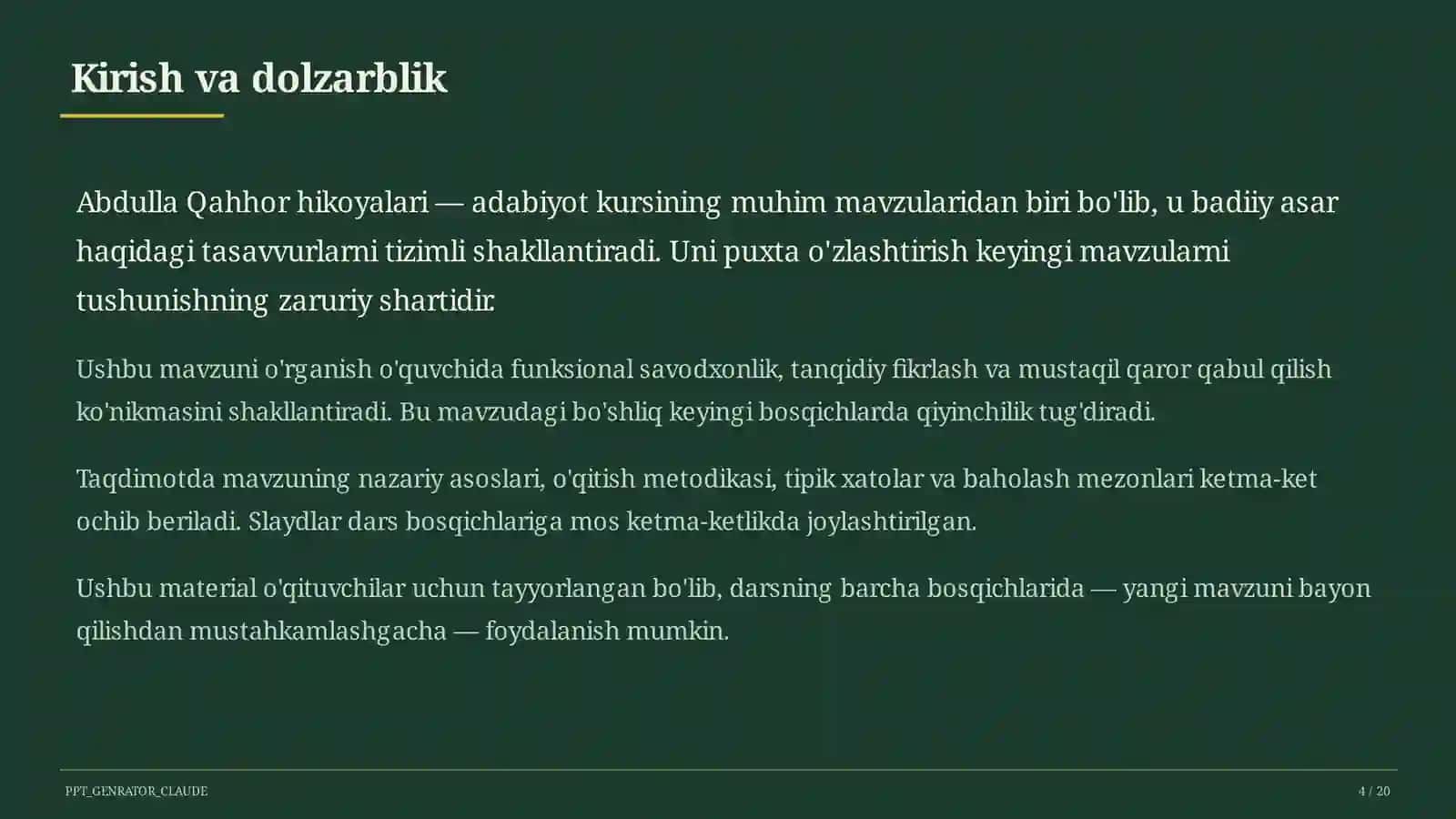 Kirish va dolzarblik

Abdulla Qahhor hikoyalari — adabiyot kursining muhim mavzularidan biri bo'lib, u badiiy asar haqidagi tasavvurlarni tizimli shakllantiradi. Uni puxta o'zlashtirish keyingi mavzularni tushunishning zaruriy shartidir.

Ushbu mavzuni o'rganish o'quvchida funksional savodxonlik, tanqidiy fikrlash va mustaqil qaror qabul qilish ko'nikmasini shakllantiradi. Bu mavzudagi bo'shliq keyingi bosqichlarda qiyinchilik tug'diradi.

Taqdimotda mavzuning nazariy asoslari, o'qitish metodikasi, tipik xatolar va baholash mezonlari ketma-ket ochib beriladi. Slaydlar dars bosqichlariga mos ketma-ketlikda joylashtirilgan.

Ushbu material o'qituvchilar uchun tayyorlangan bo'lib, darsning barcha bosqichlarida — yangi mavzuni bayon qilishdan mustahkamlashgacha — foydalanish mumkin.

PPT_GENRATOR_CLAUDE

4 / 20